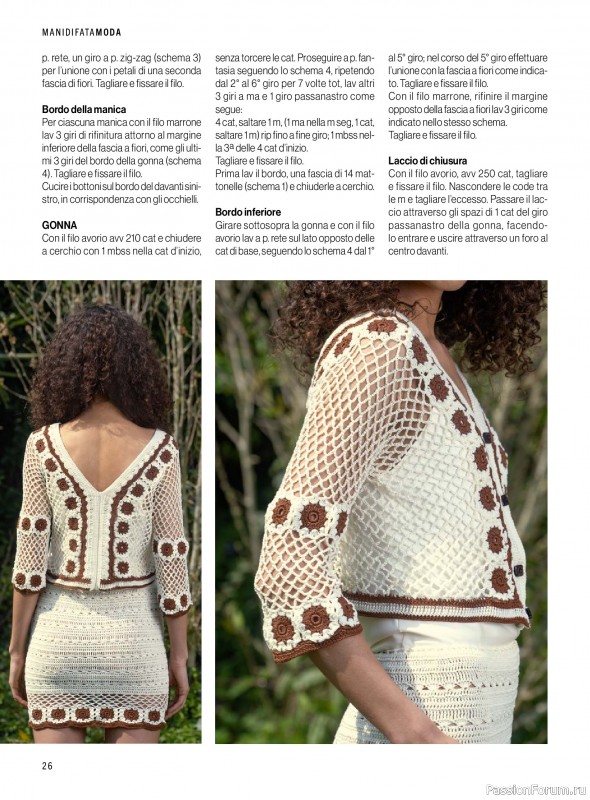 MANIDIFATAMODA

p. rete, un giro a p. zig-zag (schema 3) per l'unione con i petali di una seconda fascia di fiori. Tagliare e fissare il filo.

Bordo della manica
Per ciascuna manica con il filo marrone lav 3 giri di rifinitura attorno al margine inferiore della fascia a fiori, come gli ultimi 3 giri del bordo della gonna (schema 4). Tagliare e fissare il filo.
Cucire i bottoni sul bordo del davanti sinistro, in corrispondenza con gli occhielli.

GONNA
Con il filo avorio avv 210 cat e chiudere a cerchio con 1 mbss nella cat d'inizio, senza torcere le cat. Proseguire a p. fantasia seguendo lo schema 4, ripetendo dal 2° al 6° giro per 7 volte tot, lav altri 3 giri a ma e 1 giro passanastro come segue:
4 cat, saltare 1 m, (1 ma nella m seg, 1 cat, saltare 1 m) rip fino a fine giro; 1 mbss nella 3ª delle 4 cat d'inizio.
Tagliare e fissare il filo.
Prima lav il bordo, una fascia di 14 mattonelle (schema 1) e chiuderle a cerchio.

Bordo inferiore
Girare sottosopra la gonna e con il filo avorio lav a p. rete sul lato opposto delle cat di base, seguendo lo schema 4 dal 1° al 5° giro; nel corso del 5° giro effettuare l'unione con la fascia a fiori come indicato. Tagliare e fissare il filo.
Con il filo marrone, rifinire il margine opposto della fascia a fiori lav 3 giri come indicato nello stesso schema.
Tagliare e fissare il filo.

Laccio di chiusura
Con il filo avorio, avv 250 cat, tagliare e fissare il filo. Nascondere le code tra le m e tagliare l'eccesso. Passare il laccio attraverso gli spazi di 1 cat del giro passanastro della gonna, facendolo entrare e uscire attraverso un foro al centro davanti.

26

PassionForum.ru